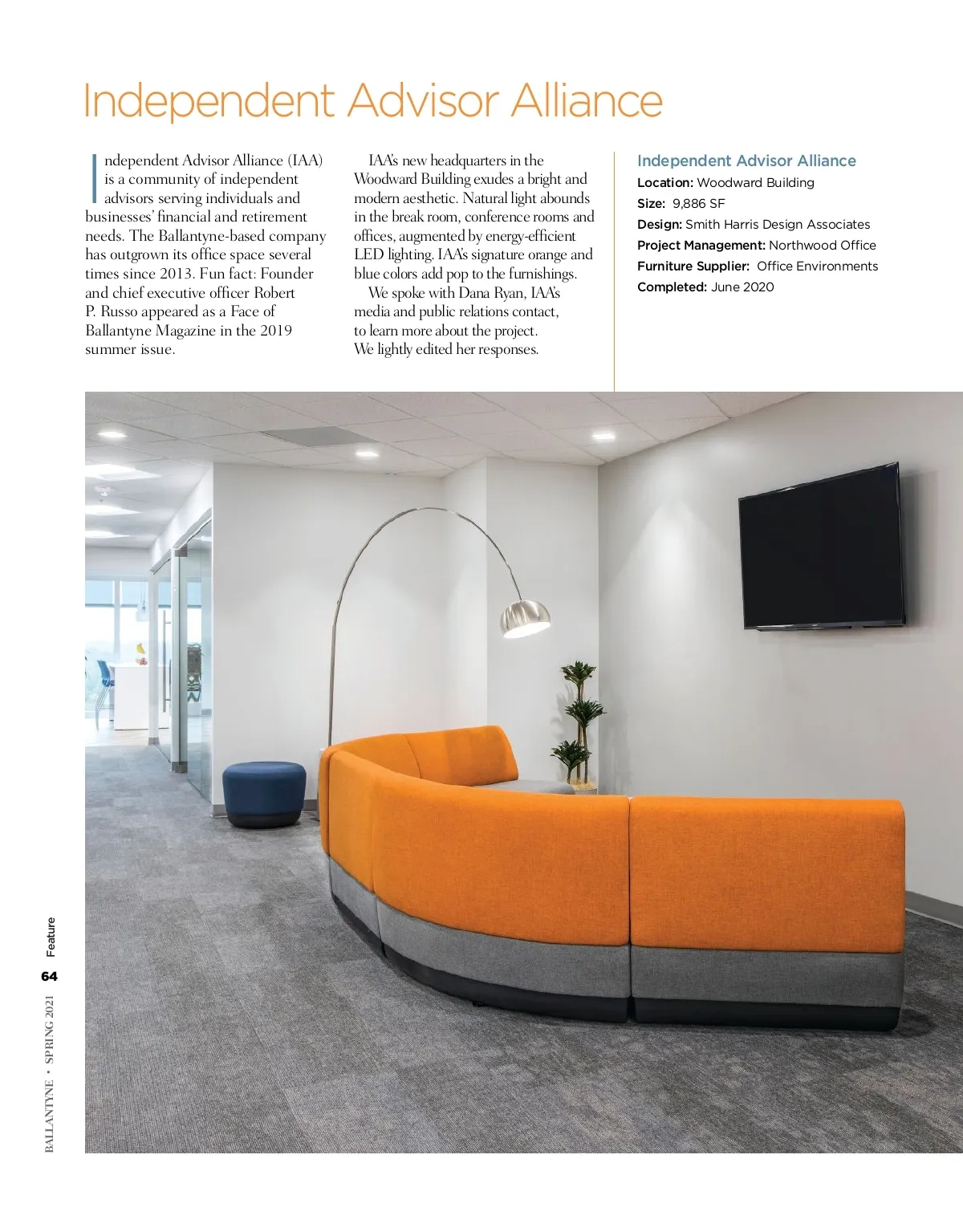 Independent Advisor Alliance

Independent Advisor Alliance (IAA) is a community of independent advisors serving individuals and businesses' financial and retirement needs. The Ballantyne-based company has outgrown its office space several times since 2013. Fun fact: Founder and chief executive officer Robert P. Russo appeared as a Face of Ballantyne Magazine in the 2019 summer issue.

IAA's new headquarters in the Woodward Building exudes a bright and modern aesthetic. Natural light abounds in the break room, conference rooms and offices, augmented by energy-efficient LED lighting. IAA's signature orange and blue colors add pop to the furnishings.

We spoke with Dana Ryan, IAA's media and public relations contact, to learn more about the project. We lightly edited her responses.

Independent Advisor Alliance
Location: Woodward Building
Size: 9,886 SF
Design: Smith Harris Design Associates
Project Management: Northwood Office
Furniture Supplier: Office Environments
Completed: June 2020

Feature
64
BALLANTYNE • SPRING 2021